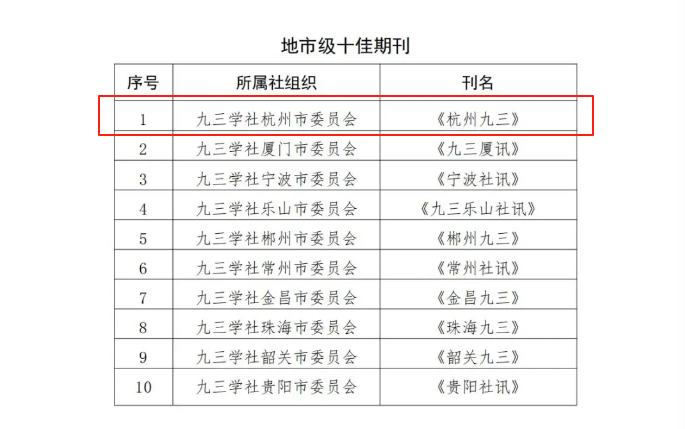 地市级十佳期刊

| 序号 | 所属社组织 | 刊名 |
|---|---|---|
| 1 | 九三学社杭州市委员会 | 《杭州九三》 |
| 2 | 九三学社厦门市委员会 | 《九三厦讯》 |
| 3 | 九三学社宁波市委员会 | 《宁波社讯》 |
| 4 | 九三学社乐山市委员会 | 《九三乐山社讯》 |
| 5 | 九三学社郴州市委员会 | 《郴州九三》 |
| 6 | 九三学社常州市委员会 | 《常州社讯》 |
| 7 | 九三学社金昌市委员会 | 《金昌九三》 |
| 8 | 九三学社珠海市委员会 | 《珠海九三》 |
| 9 | 九三学社韶关市委员会 | 《韶关九三》 |
| 10 | 九三学社贵阳市委员会 | 《贵阳社讯》 |